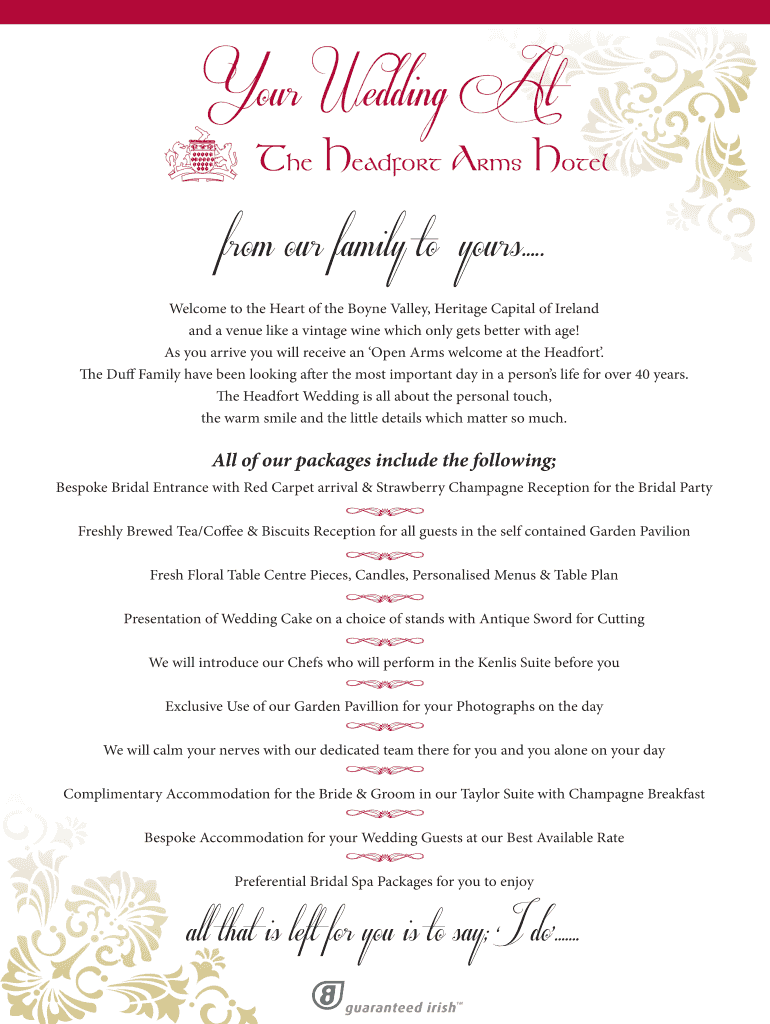 Your Wedding At

The Headfort Arms Hotel

from our family to yours.....

Welcome to the Heart of the Boyne Valley, Heritage Capital of Ireland and a venue like a vintage wine which only gets better with age! As you arrive you will receive an 'Open Arms welcome at the Headfort'. The Duff Family have been looking after the most important day in a person's life for over 40 years. The Headfort Wedding is all about the personal touch, the warm smile and the little details which matter so much.

All of our packages include the following;

Bespoke Bridal Entrance with Red Carpet arrival & Strawberry Champagne Reception for the Bridal Party

Freshly Brewed Tea/Coffee & Biscuits Reception for all guests in the self contained Garden Pavilion

Fresh Floral Table Centre Pieces, Candles, Personalised Menus & Table Plan

Presentation of Wedding Cake on a choice of stands with Antique Sword for Cutting

We will introduce our Chefs who will perform in the Kenlis Suite before you

Exclusive Use of our Garden Pavillion for your Photographs on the day

We will calm your nerves with our dedicated team there for you and you alone on your day

Complimentary Accommodation for the Bride & Groom in our Taylor Suite with Champagne Breakfast

Bespoke Accommodation for your Wedding Guests at our Best Available Rate

Preferential Bridal Spa Packages for you to enjoy

all that is left for you is to say; 'I do'.......

guaranteed irish™